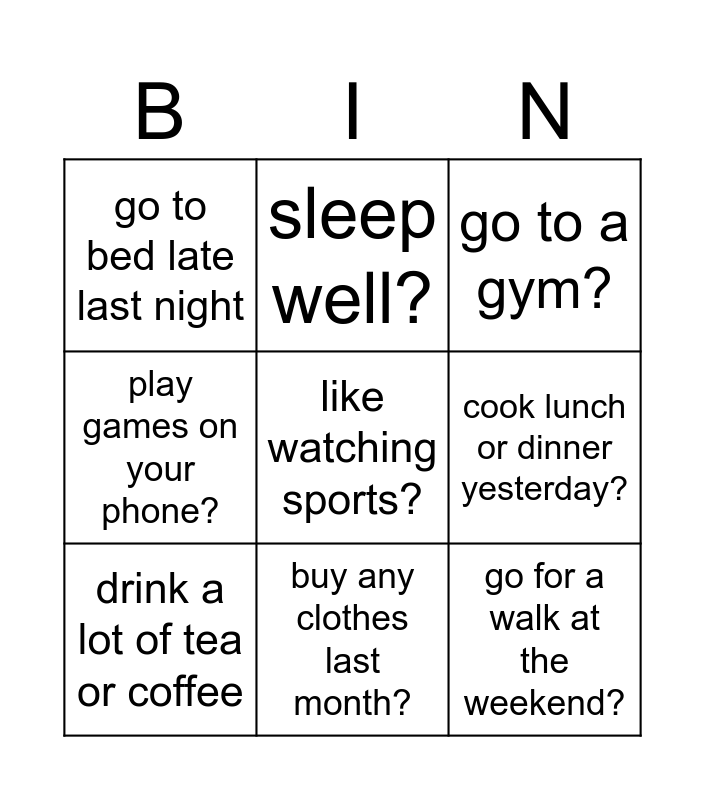 | B | I | N |
|---|---|---|
| go to bed late last night | sleep well? | go to a gym? |
| play games on your phone? | like watching sports? | cook lunch or dinner yesterday? |
| drink a lot of tea or coffee | buy any clothes last month? | go for a walk at the weekend? |